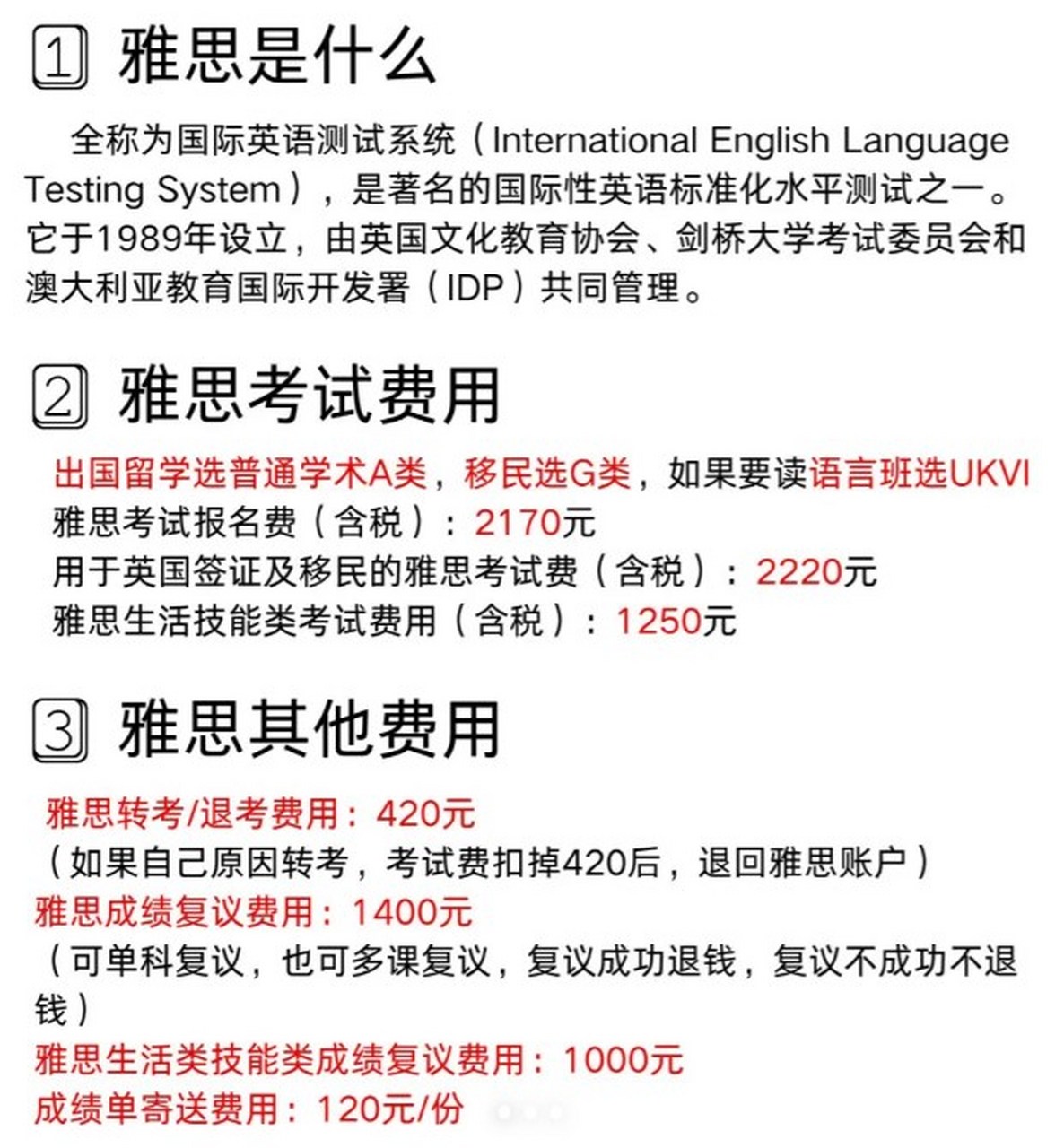 1 雅思是什么

全称为国际英语测试系统（International English Language Testing System），是著名的国际性英语标准化水平测试之一。它于1989年设立，由英国文化教育协会、剑桥大学考试委员会和澳大利亚教育国际开发署（IDP）共同管理。

2 雅思考试费用

出国留学选普通学术A类，移民选G类，如果要读语言班选UKVI
雅思考试报名费（含税）：2170元
用于英国签证及移民的雅思考试费（含税）：2220元
雅思生活技能类考试费用（含税）：1250元

3 雅思其他费用

雅思转考/退考费用：420元
（如果自己原因转考，考试费扣掉420后，退回雅思账户）
雅思成绩复议费用：1400元
（可单科复议，也可多课复议，复议成功退钱，复议不成功不退钱）
雅思生活类技能类成绩复议费用：1000元
成绩单寄送费用：120元/份